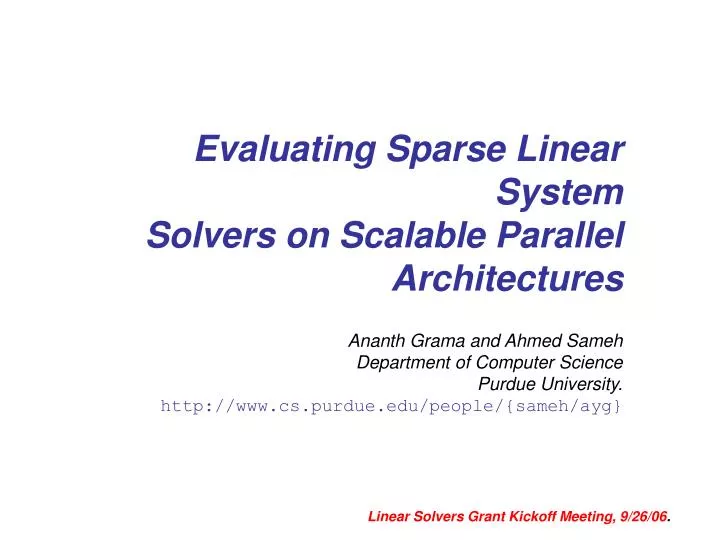 Evaluating Sparse Linear System
Solvers on Scalable Parallel Architectures

Ananth Grama and Ahmed Sameh
Department of Computer Science
Purdue University.
http://www.cs.purdue.edu/people/{sameh/ayg}

Linear Solvers Grant Kickoff Meeting, 9/26/06.